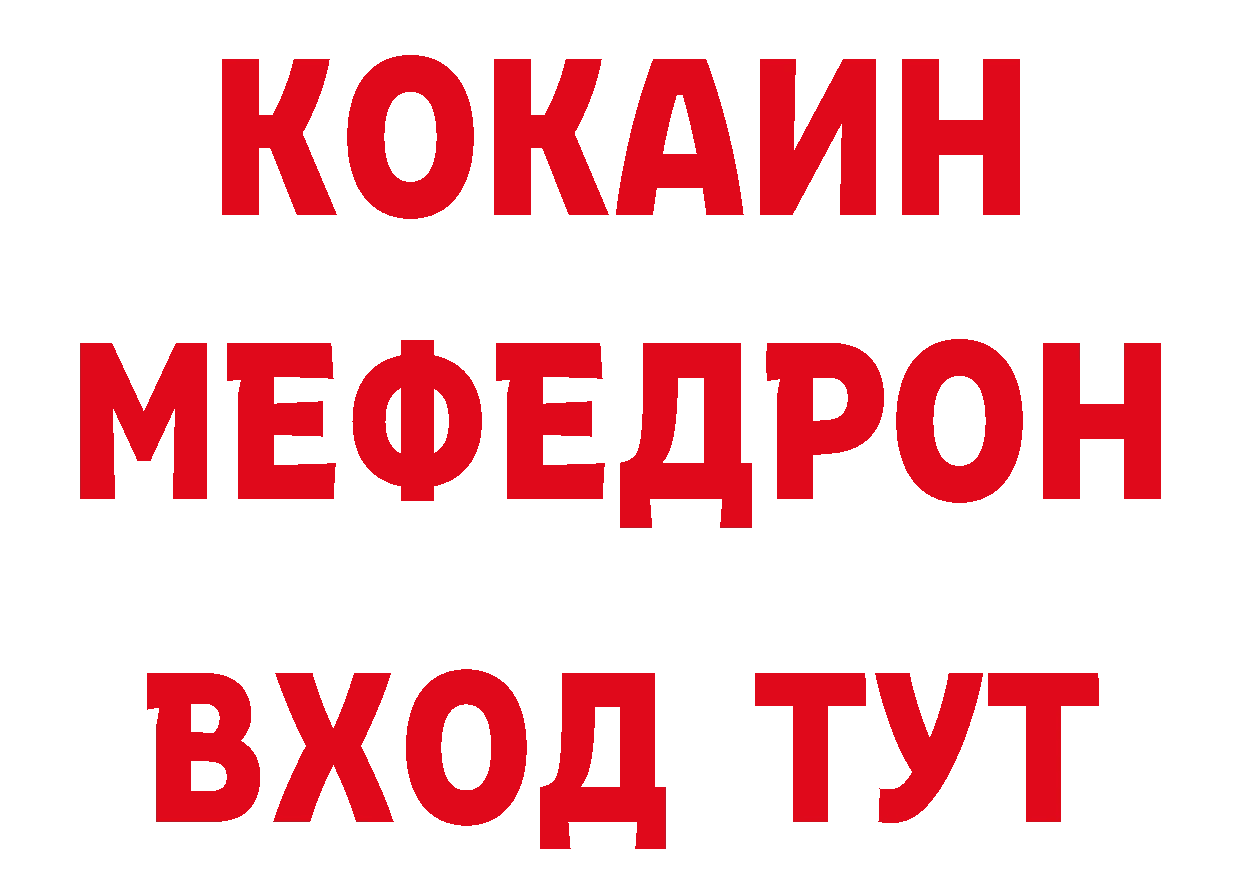 КОКАИН
МЕФЕДРОН
ВХОД ТУТ